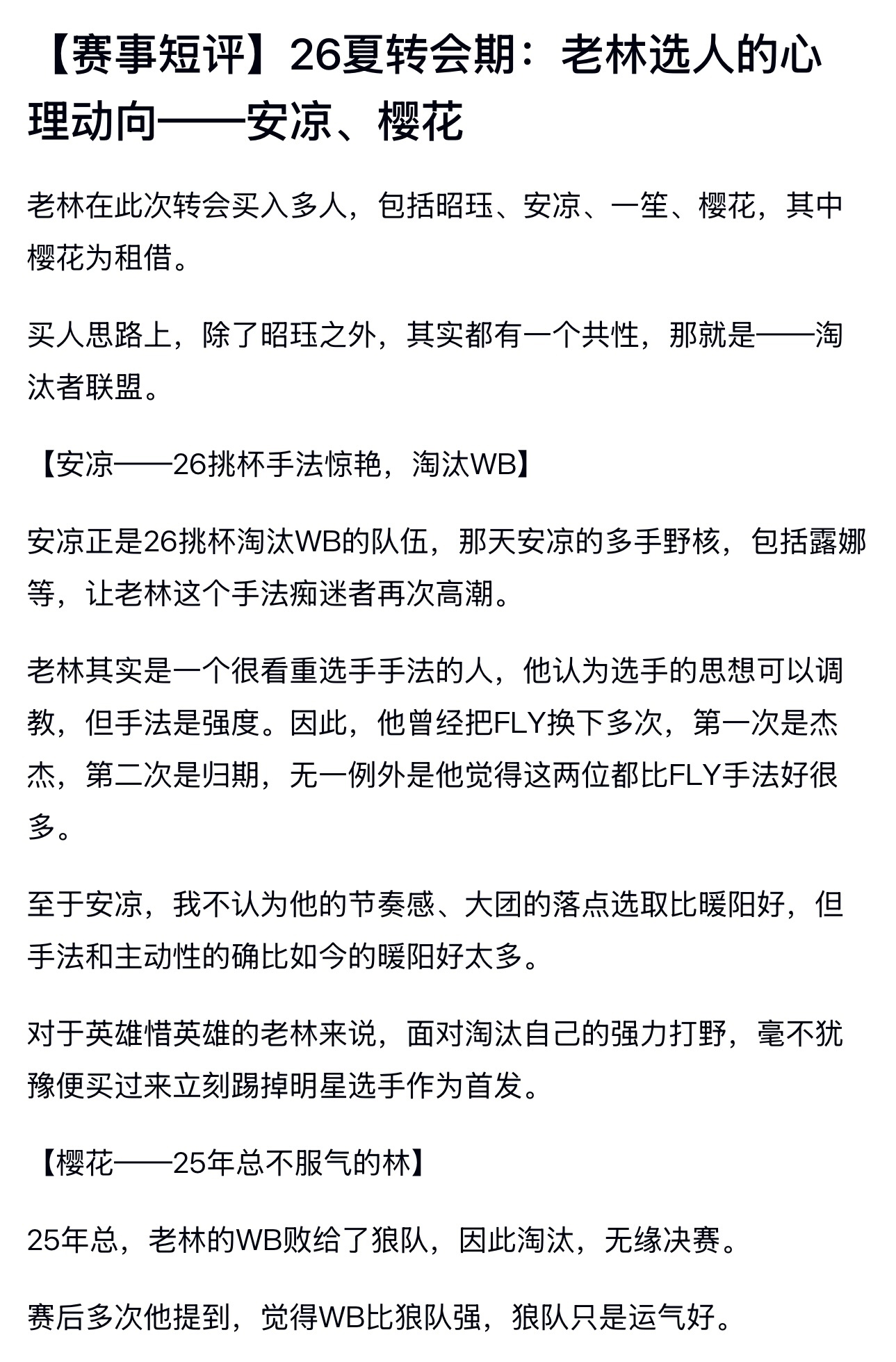 【赛事短评】26夏转会期：老林选人的心理动向——安凉、樱花

老林在此次转会买入多人，包括昭珏、安凉、一笙、樱花，其中樱花为租借。

买人思路上，除了昭珏之外，其实都有一个共性，那就是——淘汰者联盟。

【安凉——26挑杯手法惊艳，淘汰WB】

安凉正是26挑杯淘汰WB的队伍，那天安凉的多手野核，包括露娜等，让老林这个手法痴迷者再次高潮。

老林其实是一个很看重选手手法的人，他认为选手的思想可以调教，但手法是强度。因此，他曾经把FLY换下多次，第一次是杰杰，第二次是归期，无一例外是他觉得这两位都比FLY手法好很多。

至于安凉，我不认为他的节奏感、大团的落点选取比暖阳好，但手法和主动性的确比如今的暖阳好太多。

对于英雄惜英雄的老林来说，面对淘汰自己的强力打野，毫不犹豫便买过来立刻踢掉明星选手作为首发。

【樱花——25年总不服气的林】

25年总，老林的WB败给了狼队，因此淘汰，无缘决赛。

赛后多次他提到，觉得WB比狼队强，狼队只是运气好。